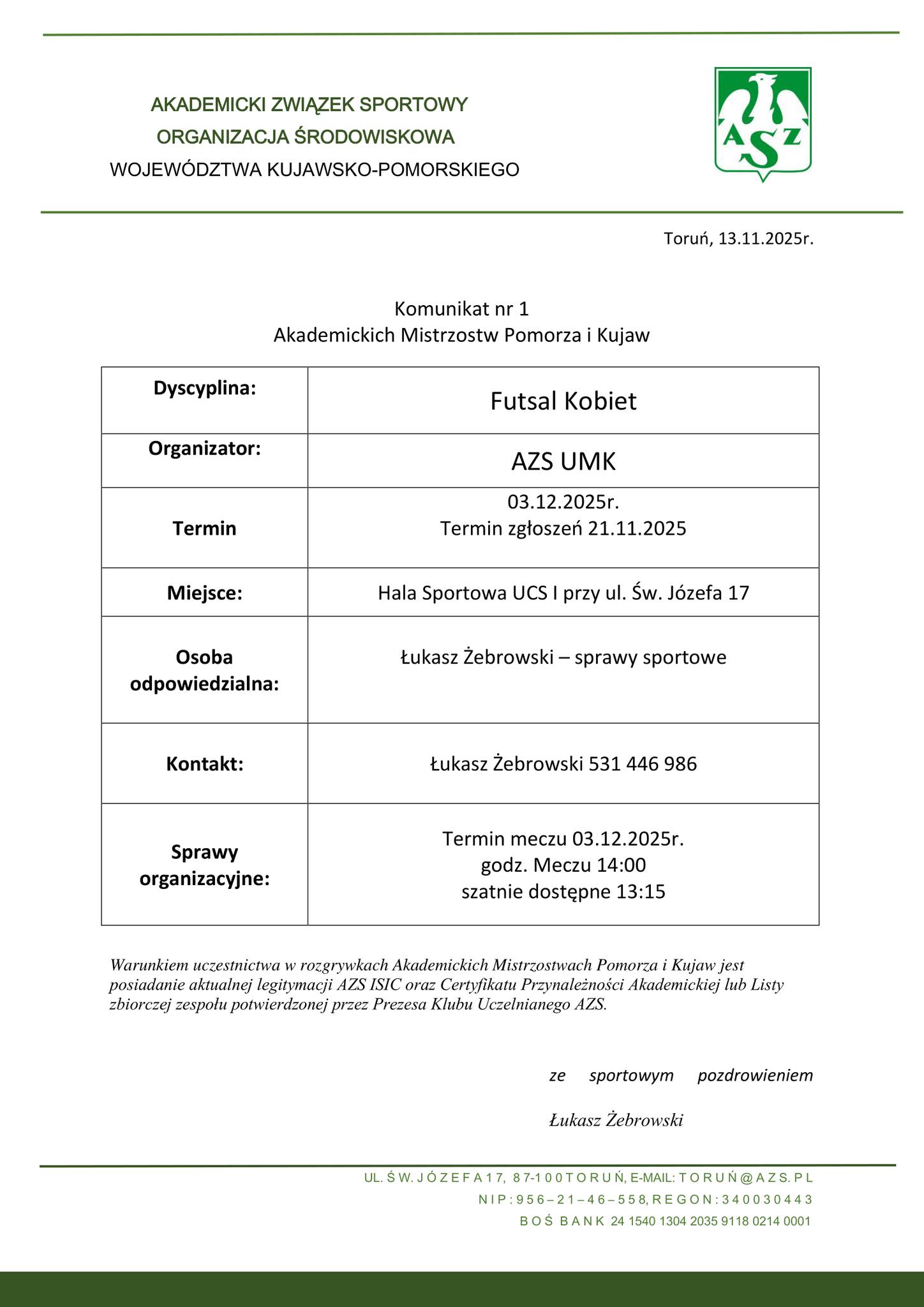 AKADEMICKI ZWIĄZEK SPORTOWY
ORGANIZACJA ŚRODOWISKOWA
WOJEWÓDZTWA KUJAWSKO-POMORSKIEGO

AZS

Toruń, 13.11.2025r.

Komunikat nr 1
Akademickich Mistrzostw Pomorza i Kujaw

| Dyscyplina: | Futsal Kobiet |
|---|---|
| Organizator: | AZS UMK |
| Termin | 03.12.2025r. Termin zgłoszeń 21.11.2025 |
| Miejsce: | Hala Sportowa UCS I przy ul. Św. Józefa 17 |
| Osoba odpowiedzialna: | Łukasz Żebrowski – sprawy sportowe |
| Kontakt: | Łukasz Żebrowski 531 446 986 |
| Sprawy organizacyjne: | Termin meczu 03.12.2025r. godz. Meczu 14:00 szatnie dostępne 13:15 |

Warunkiem uczestnictwa w rozgrywkach Akademickich Mistrzostwach Pomorza i Kujaw jest posiadanie aktualnej legitymacji AZS ISIC oraz Certyfikatu Przynależności Akademickiej lub Listy zbiorczej zespołu potwierdzonej przez Prezesa Klubu Uczelnianego AZS.

ze sportowym pozdrowieniem

Łukasz Żebrowski

UL. ŚW. JÓZEFA 17, 87-100 TORUŃ, E-MAIL: TORUŃ@AZS.PL
NIP: 956–21–46–558, REGON: 340030443
BOŚ BANK 24 1540 1304 2035 9118 0214 0001